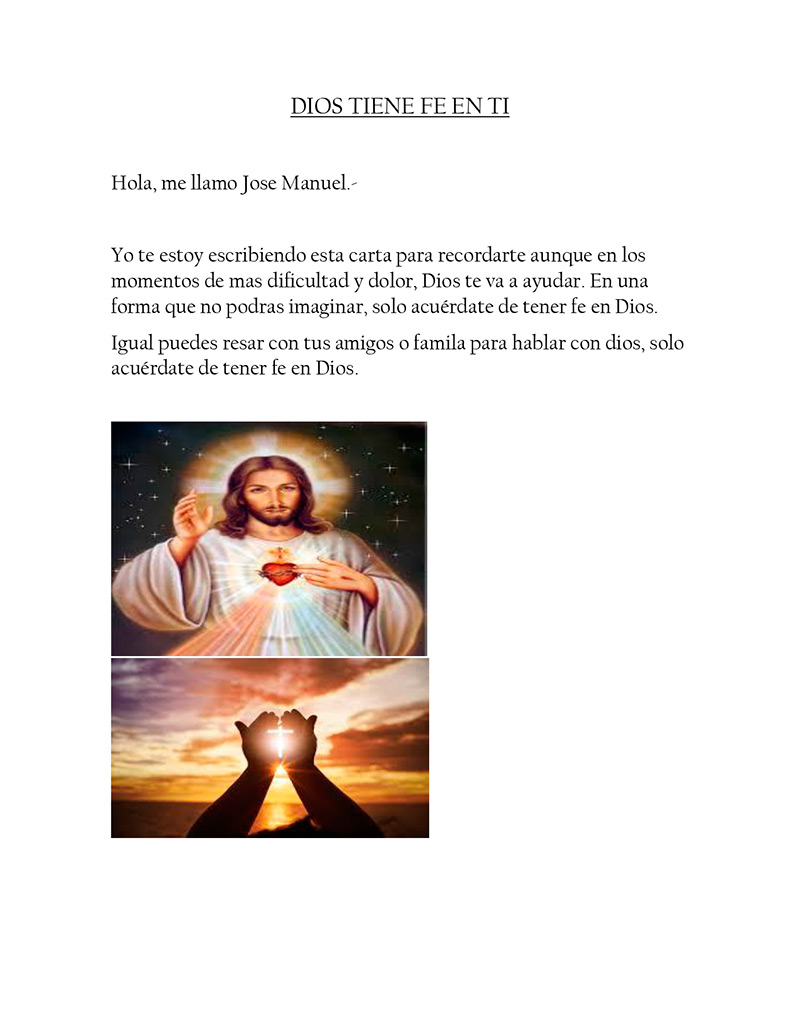 DIOS TIENE FE EN TI

Hola, me llamo Jose Manuel.-

Yo te estoy escribiendo esta carta para recordarte aunque en los momentos de mas dificultad y dolor, Dios te va a ayudar. En una forma que no podras imaginar, solo acuérdate de tener fe en Dios.

Igual puedes resar con tus amigos o famila para hablar con dios, solo acuérdate de tener fe en Dios.